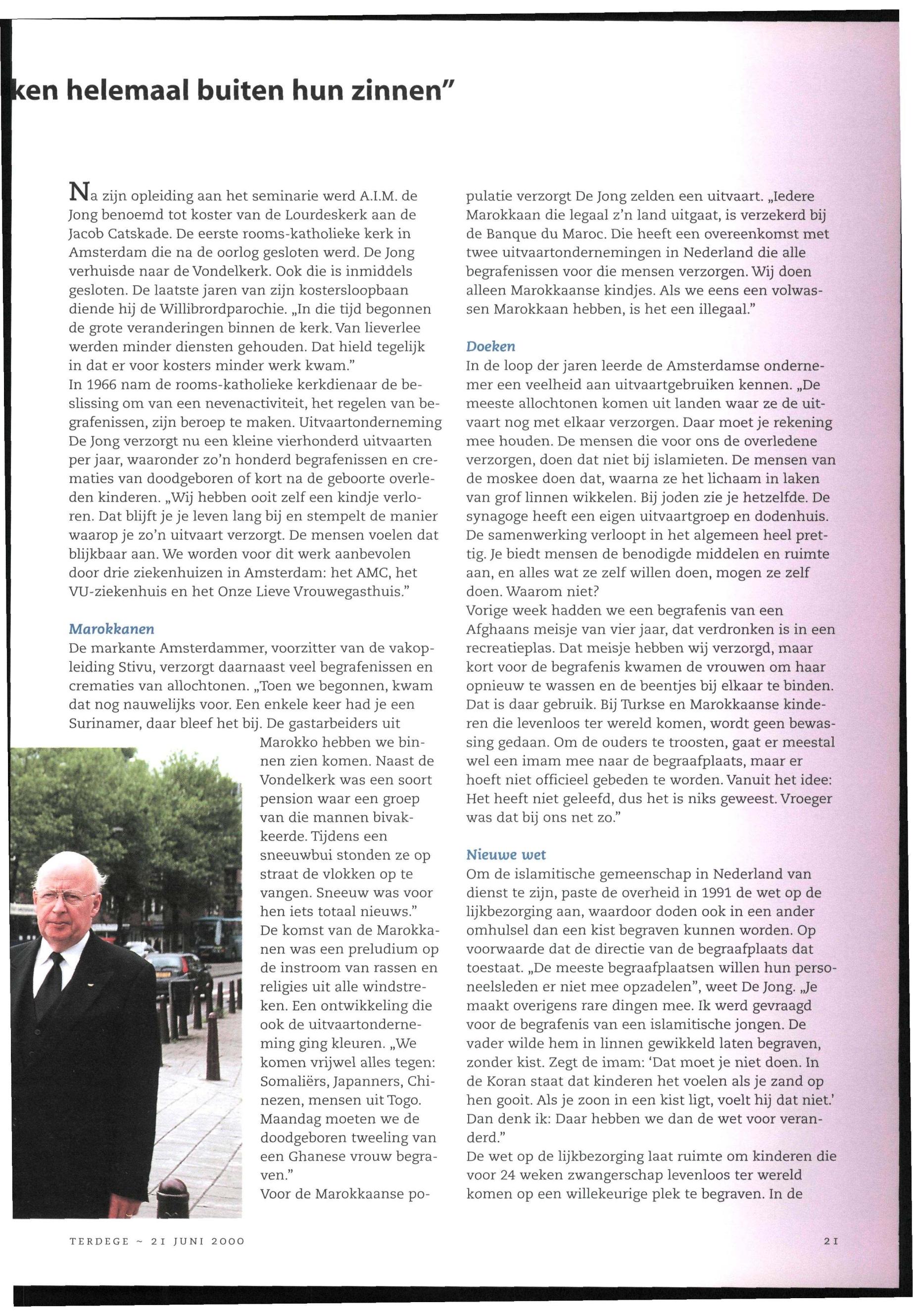 ken helemaal buiten hun zinnen"

Na zijn opleiding aan het seminarie werd A.I.M. de Jong benoemd tot koster van de Lourdeskerk aan de Jacob Catskade. De eerste rooms-katholieke kerk in Amsterdam die na de oorlog gesloten werd. De Jong verhuisde naar de Vondelkerk. Ook die is inmiddels gesloten. De laatste jaren van zijn kostersloopbaan diende hij de Willibrordparochie. „In die tijd begonnen de grote veranderingen binnen de kerk. Van lieverlee werden minder diensten gehouden. Dat hield tegelijk in dat er voor kosters minder werk kwam."
In 1966 nam de rooms-katholieke kerkdienaar de beslissing om van een nevenactiviteit, het regelen van begrafenissen, zijn beroep te maken. Uitvaartonderneming De Jong verzorgt nu een kleine vierhonderd uitvaarten per jaar, waaronder zo'n honderd begrafenissen en crematies van doodgeboren of kort na de geboorte overleden kinderen. „Wij hebben ooit zelf een kindje verloren. Dat blijft je je leven lang bij en stempelt de manier waarop je zo'n uitvaart verzorgt. De mensen voelen dat blijkbaar aan. We worden voor dit werk aanbevolen door drie ziekenhuizen in Amsterdam: het AMC, het VU-ziekenhuis en het Onze Lieve Vrouwegasthuis."

Marokkanen
De markante Amsterdammer, voorzitter van de vakopleiding Stivu, verzorgt daarnaast veel begrafenissen en crematies van allochtonen. „Toen we begonnen, kwam dat nog nauwelijks voor. Een enkele keer had je een Surinamer, daar bleef het bij. De gastarbeiders uit Marokko hebben we binnen zien komen. Naast de Vondelkerk was een soort pension waar een groep van die mannen bivakkeerde. Tijdens een sneeuwbui stonden ze op straat de vlokken op te vangen. Sneeuw was voor hen iets totaal nieuws."
De komst van de Marokkanen was een preludium op de instroom van rassen en religies uit alle windstreken. Een ontwikkeling die ook de uitvaartonderneming ging kleuren. „We komen vrijwel alles tegen: Somaliërs, Japanners, Chinezen, mensen uit Togo. Maandag moeten we de doodgeboren tweeling van een Ghanese vrouw begraven."
Voor de Marokkaanse populatie verzorgt De Jong zelden een uitvaart. „Iedere Marokkaan die legaal z'n land uitgaat, is verzekerd bij de Banque du Maroc. Die heeft een overeenkomst met twee uitvaartondernemingen in Nederland die alle begrafenissen voor die mensen verzorgen. Wij doen alleen Marokkaanse kindjes. Als we eens een volwassen Marokkaan hebben, is het een illegaal."

Doeken
In de loop der jaren leerde de Amsterdamse ondernemer een veelheid aan uitvaartgebruiken kennen. „De meeste allochtonen komen uit landen waar ze de uitvaart nog met elkaar verzorgen. Daar moet je rekening mee houden. De mensen die voor ons de overledene verzorgen, doen dat niet bij islamieten. De mensen van de moskee doen dat, waarna ze het lichaam in laken van grof linnen wikkelen. Bij joden zie je hetzelfde. De synagoge heeft een eigen uitvaartgroep en dodenhuis. De samenwerking verloopt in het algemeen heel prettig. Je biedt mensen de benodigde middelen en ruimte aan, en alles wat ze zelf willen doen, mogen ze zelf doen. Waarom niet?
Vorige week hadden we een begrafenis van een Afghaans meisje van vier jaar, dat verdronken is in een recreatieplas. Dat meisje hebben wij verzorgd, maar kort voor de begrafenis kwamen de vrouwen om haar opnieuw te wassen en de beentjes bij elkaar te binden. Dat is daar gebruik. Bij Turkse en Marokkaanse kinderen die levenloos ter wereld komen, wordt geen bewassing gedaan. Om de ouders te troosten, gaat er meestal wel een imam mee naar de begraafplaats, maar er hoeft niet officieel gebeden te worden. Vanuit het idee: Het heeft niet geleefd, dus het is niks geweest. Vroeger was dat bij ons net zo."

Nieuwe wet
Om de islamitische gemeenschap in Nederland van dienst te zijn, paste de overheid in 1991 de wet op de lijkbezorging aan, waardoor doden ook in een ander omhulsel dan een kist begraven kunnen worden. Op voorwaarde dat de directie van de begraafplaats dat toestaat. „De meeste begraafplaatsen willen hun personeelsleden er niet mee opzadelen", weet De Jong. „Je maakt overigens rare dingen mee. Ik werd gevraagd voor de begrafenis van een islamitische jongen. De vader wilde hem in linnen gewikkeld laten begraven, zonder kist. Zegt de imam: 'Dat moet je niet doen. In de Koran staat dat kinderen het voelen als je zand op hen gooit. Als je zoon in een kist ligt, voelt hij dat niet.' Dan denk ik: Daar hebben we dan de wet voor veranderd."
De wet op de lijkbezorging laat ruimte om kinderen die voor 24 weken zwangerschap levenloos ter wereld komen op een willekeurige plek te begraven. In de

TERDEGE ~ 21 JUNI 2000

21